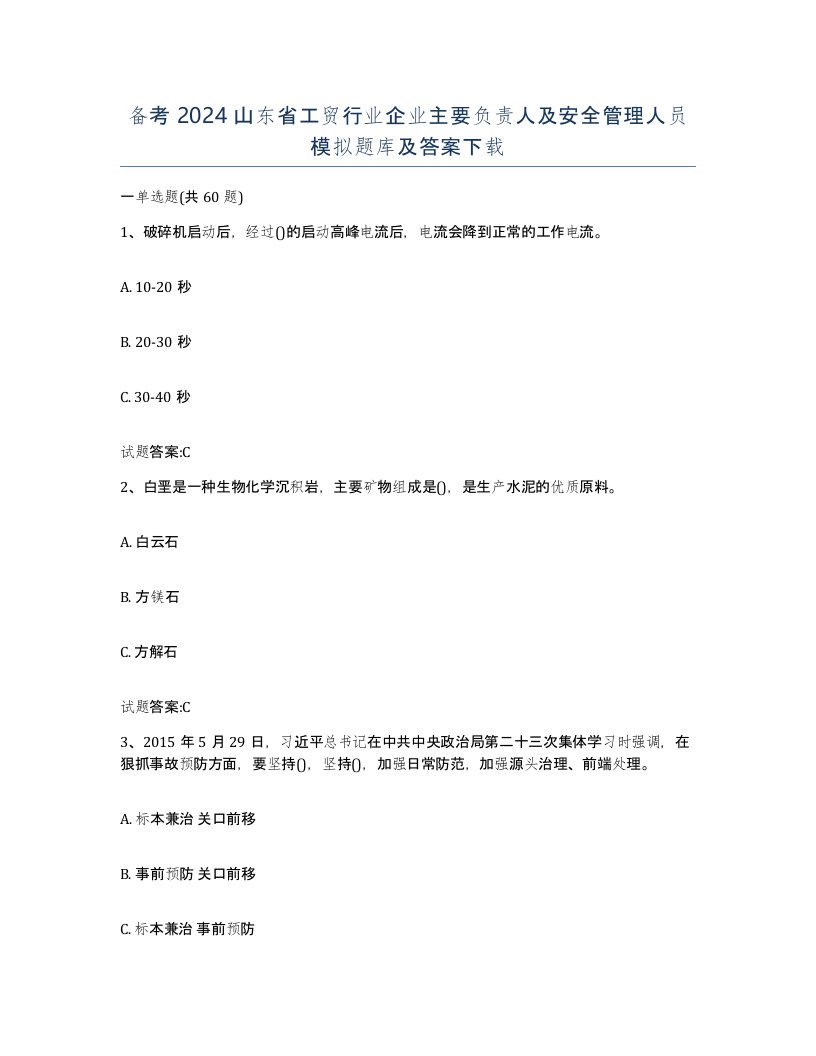 备考 2024 山东省工贸行业企业主要负责人及安全管理人员模拟题库及答案下载

一单选题(共 60 题)

1、破碎机启动后，经过()的启动高峰电流后，电流会降到正常的工作电流。

A. 10-20 秒

B. 20-30 秒

C. 30-40 秒

试题答案:C

2、白垩是一种生物化学沉积岩，主要矿物组成是()，是生产水泥的优质原料。

A. 白云石

B. 方镁石

C. 方解石

试题答案:C

3、2015 年 5 月 29 日，习近平总书记在中共中央政治局第二十三次集体学习时强调，在狠抓事故预防方面，要坚持()，坚持()，加强日常防范，加强源头治理、前端处理。

A. 标本兼治 关口前移

B. 事前预防 关口前移

C. 标本兼治 事前预防